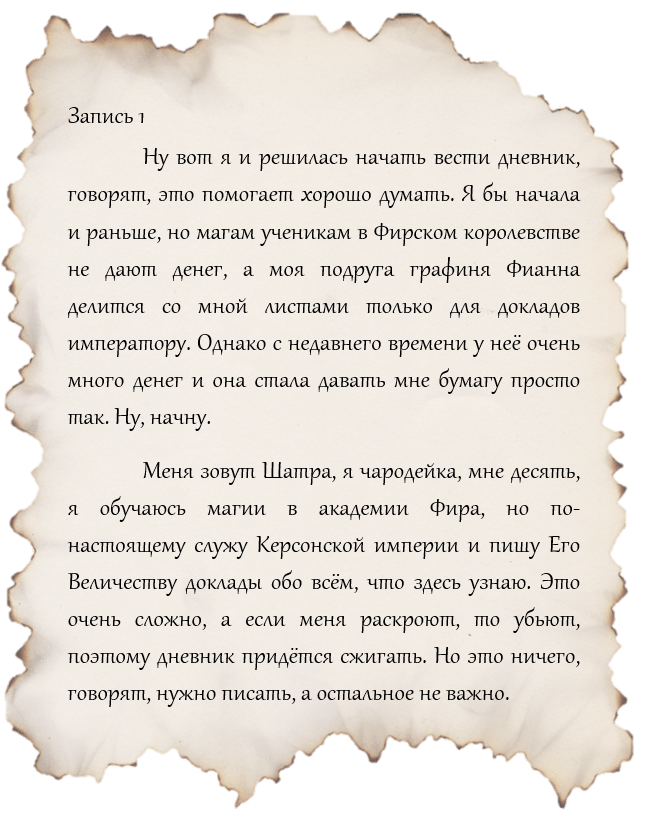 Запись 1

Ну вот я и решилась начать вести дневник, говорят, это помогает хорошо думать. Я бы начала и раньше, но магам ученикам в Фирском королевстве не дают денег, а моя подруга графиня Фианна делится со мной листами только для докладов императору. Однако с недавнего времени у неё очень много денег и она стала давать мне бумагу просто так. Ну, начну.

Меня зовут Шатра, я чародейка, мне десять, я обучаюсь магии в академии Фира, но по-настоящему служу Керсонской империи и пишу Его Величеству доклады обо всём, что здесь узнаю. Это очень сложно, а если меня раскроют, то убьют, поэтому дневник придётся сжигать. Но это ничего, говорят, нужно писать, а остальное не важно.